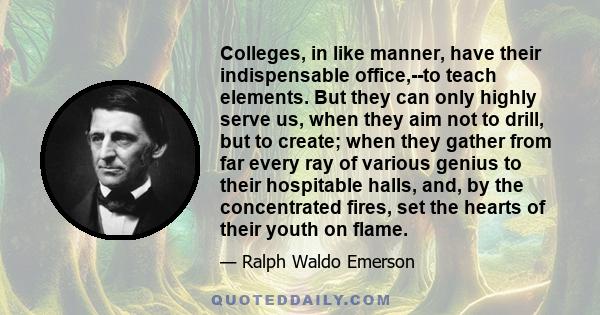 Colleges, in like manner, have their indispensable office,--to teach elements. But they can only highly serve us, when they aim not to drill, but to create; when they gather from far every ray of various genius to their hospitable halls, and, by the concentrated fires, set the hearts of their youth on flame.

— Ralph Waldo Emerson

QUOTEDDAILY.COM